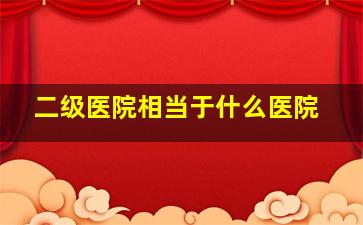 二级医院相当于什么医院